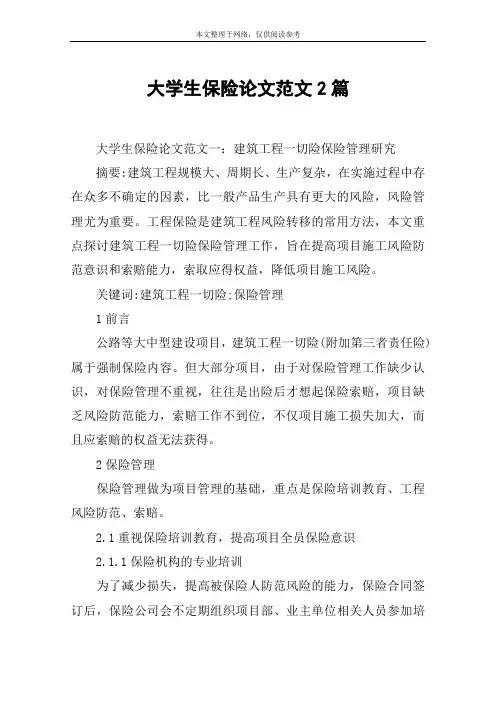 本文整理于网络，仅供阅读参考

大学生保险论文范文 2 篇

大学生保险论文范文一：建筑工程一切险保险管理研究

摘要:建筑工程规模大、周期长、生产复杂，在实施过程中存在众多不确定的因素，比一般产品生产具有更大的风险，风险管理尤为重要。工程保险是建筑工程风险转移的常用方法，本文重点探讨建筑工程一切险保险管理工作，旨在提高项目施工风险防范意识和索赔能力，索取应得权益，降低项目施工风险。

关键词:建筑工程一切险;保险管理

1 前言

公路等大中型建设项目，建筑工程一切险(附加第三者责任险)属于强制保险内容。但大部分项目，由于对保险管理工作缺少认识，对保险管理不重视，往往是出险后才想起保险索赔，项目缺乏风险防范能力，索赔工作不到位，不仅项目施工损失加大，而且应索赔的权益无法获得。

2 保险管理

保险管理做为项目管理的基础，重点是保险培训教育、工程风险防范、索赔。

2.1 重视保险培训教育，提高项目全员保险意识

2.1.1 保险机构的专业培训

为了减少损失，提高被保险人防范风险的能力，保险合同签订后，保险公司会不定期组织项目部、业主单位相关人员参加培